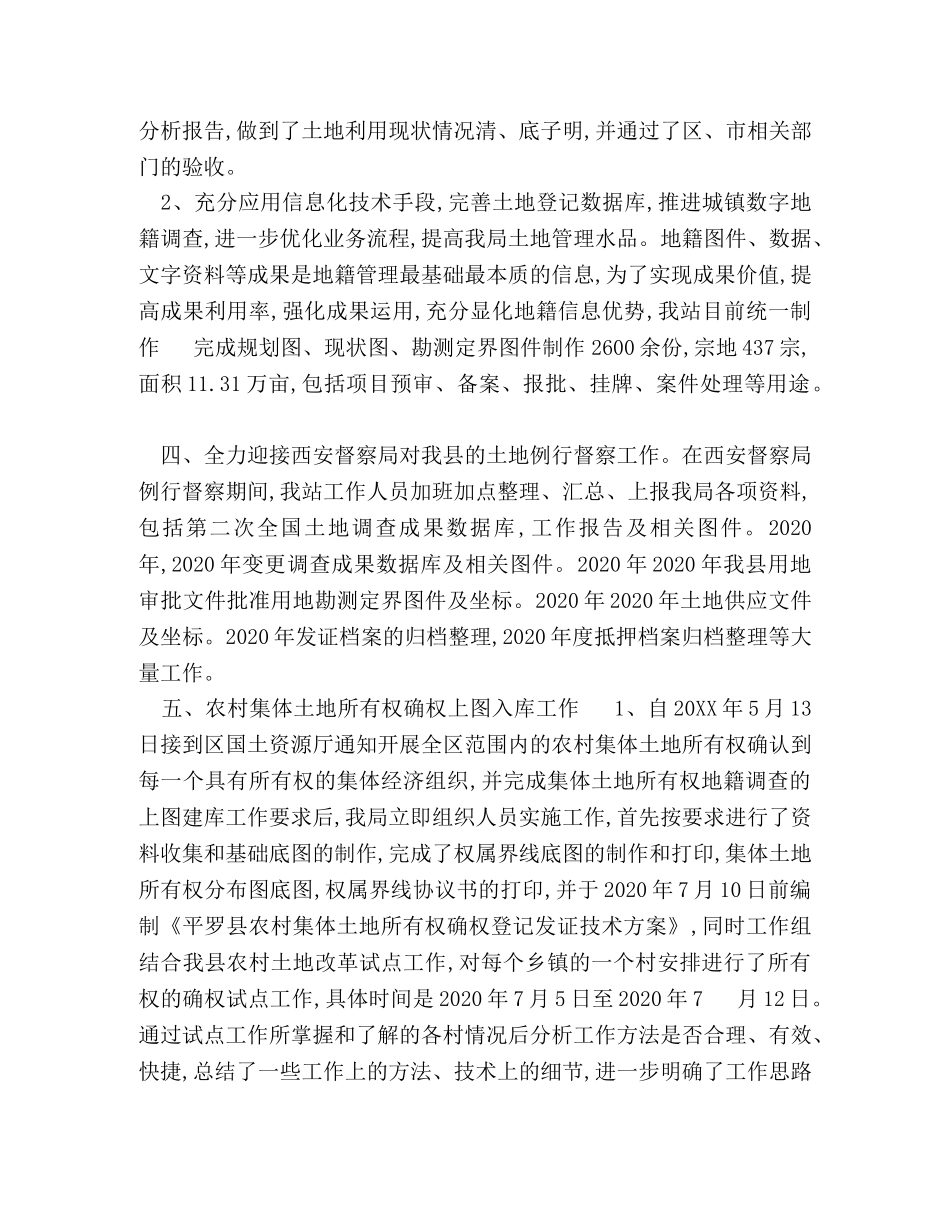 分析报告,做到了土地利用现状情况清、底子明,并通过了区、市相关部门的验收。

2、充分应用信息化技术手段,完善土地登记数据库,推进城镇数字地籍调查,进一步优化业务流程,提高我局土地管理水品。地籍图件、数据、文字资料等成果是地籍管理最基础最本质的信息,为了实现成果价值,提高成果利用率,强化成果运用,充分显化地籍信息优势,我站目前统一制作 完成规划图、现状图、勘测定界图件制作2600余份,宗地437宗,面积11.31万亩,包括项目预审、备案、报批、挂牌、案件处理等用途。

四、全力迎接西安督察局对我县的土地例行督察工作。在西安督察局例行督察期间,我站工作人员加班加点整理、汇总、上报我局各项资料,包括第二次全国土地调查成果数据库,工作报告及相关图件。2020年,2020年变更调查成果数据库及相关图件。2020年2020年我县用地审批文件批准用地勘测定界图件及坐标。2020年2020年土地供应文件及坐标。2020年发证档案的归档整理,2020年度抵押档案归档整理等大量工作。

五、农村集体土地所有权确权上图入库工作 1、自20XX年5月13日接到区国土资源厅通知开展全区范围内的农村集体土地所有权确认到每一个具有所有权的集体经济组织,并完成集体土地所有权地籍调查的上图建库工作要求后,我局立即组织人员实施工作,首先按要求进行了资料收集和基础底图的制作,完成了权属界线底图的制作和打印,集体土地所有权分布图底图,权属界线协议书的打印,并于2020年7月10日前编制《平罗县农村集体土地所有权确权登记发证技术方案》,同时工作组结合我县农村土地改革试点工作,对每个乡镇的一个村安排进行了所有权的确权试点工作,具体时间是2020年7月5日至2020年7 月12日。通过试点工作所掌握和了解的各村情况后分析工作方法是否合理、有效、快捷,总结了一些工作上的方法、技术上的细节,进一步明确了工作思路